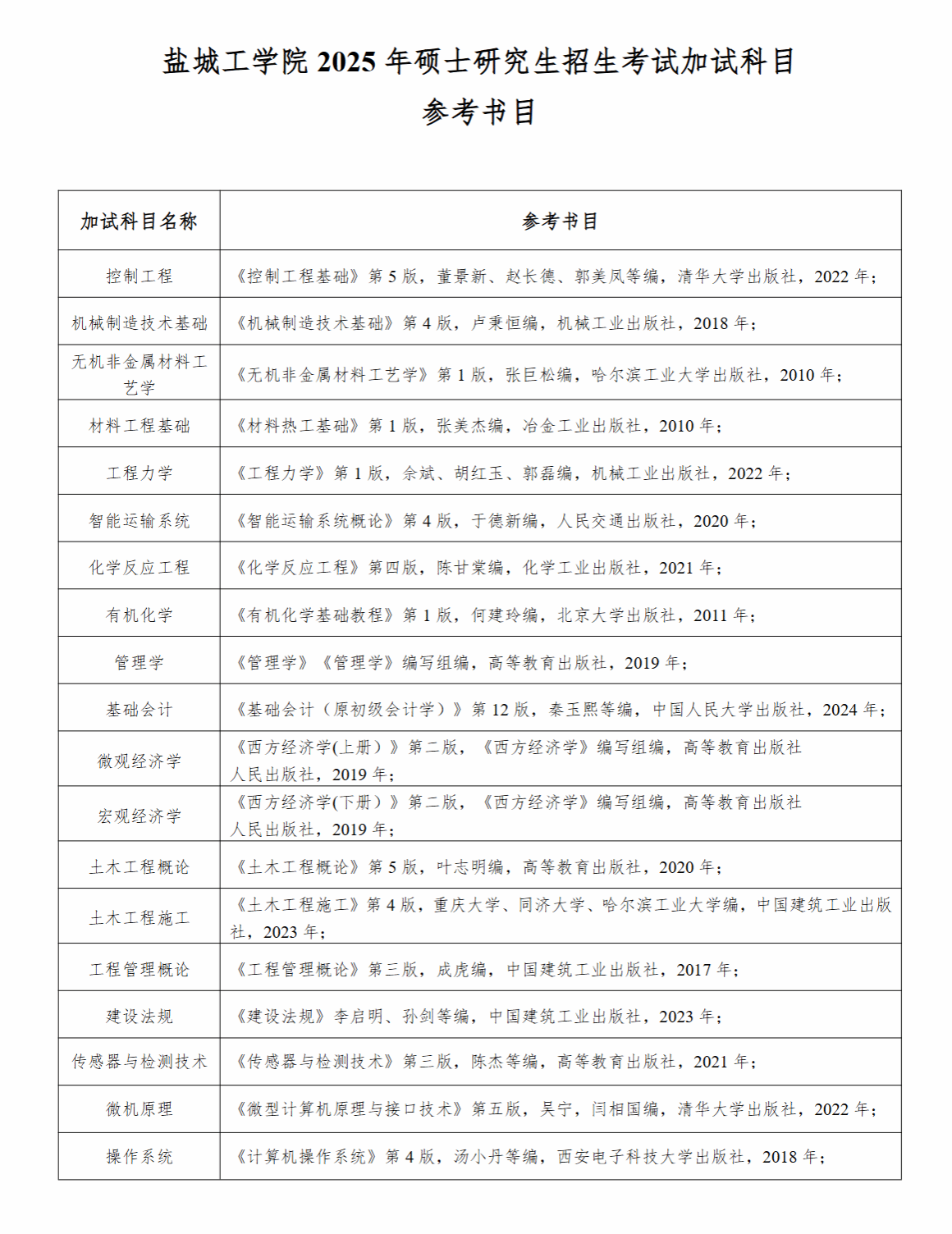 盐城工学院 2025 年硕士研究生招生考试加试科目

参考书目

| 加试科目名称 | 参考书目 |
|---|---|
| 控制工程 | 《控制工程基础》第 5 版，董景新、赵长德、郭美凤等编，清华大学出版社，2022 年； |
| 机械制造技术基础 | 《机械制造技术基础》第 4 版，卢秉恒编，机械工业出版社，2018 年； |
| 无机非金属材料工艺学 | 《无机非金属材料工艺学》第 1 版，张巨松编，哈尔滨工业大学出版社，2010 年； |
| 材料工程基础 | 《材料热工基础》第 1 版，张美杰编，冶金工业出版社，2010 年； |
| 工程力学 | 《工程力学》第 1 版，余斌、胡红玉、郭磊编，机械工业出版社，2022 年； |
| 智能运输系统 | 《智能运输系统概论》第 4 版，于德新编，人民交通出版社，2020 年； |
| 化学反应工程 | 《化学反应工程》第四版，陈甘棠编，化学工业出版社，2021 年； |
| 有机化学 | 《有机化学基础教程》第 1 版，何建玲编，北京大学出版社，2011 年； |
| 管理学 | 《管理学》《管理学》编写组编，高等教育出版社，2019 年； |
| 基础会计 | 《基础会计（原初级会计学）》第 12 版，秦玉熙等编，中国人民大学出版社，2024 年； |
| 微观经济学 | 《西方经济学(上册）》第二版，《西方经济学》编写组编，高等教育出版社 人民出版社，2019 年； |
| 宏观经济学 | 《西方经济学(下册）》第二版，《西方经济学》编写组编，高等教育出版社 人民出版社，2019 年； |
| 土木工程概论 | 《土木工程概论》第 5 版，叶志明编，高等教育出版社，2020 年； |
| 土木工程施工 | 《土木工程施工》第 4 版，重庆大学、同济大学、哈尔滨工业大学编，中国建筑工业出版社，2023 年； |
| 工程管理概论 | 《工程管理概论》第三版，成虎编，中国建筑工业出版社，2017 年； |
| 建设法规 | 《建设法规》李启明、孙剑等编，中国建筑工业出版社，2023 年； |
| 传感器与检测技术 | 《传感器与检测技术》第三版，陈杰等编，高等教育出版社，2021 年； |
| 微机原理 | 《微型计算机原理与接口技术》第五版，吴宁，闫相国编，清华大学出版社，2022 年； |
| 操作系统 | 《计算机操作系统》第 4 版，汤小丹等编，西安电子科技大学出版社，2018 年； |